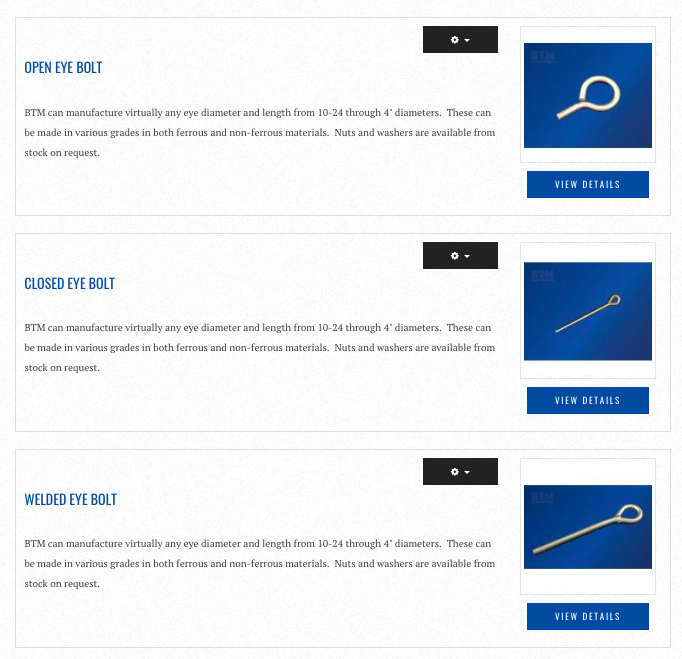 OPEN EYE BOLT

BTM can manufacture virtually any eye diameter and length from 10-24 through 4" diameters. These can be made in various grades in both ferrous and non-ferrous materials. Nuts and washers are available from stock on request.

BTM

VIEW DETAILS

CLOSED EYE BOLT

BTM can manufacture virtually any eye diameter and length from 10-24 through 4" diameters. These can be made in various grades in both ferrous and non-ferrous materials. Nuts and washers are available from stock on request.

BTM

VIEW DETAILS

WELDED EYE BOLT

BTM can manufacture virtually any eye diameter and length from 10-24 through 4" diameters. These can be made in various grades in both ferrous and non-ferrous materials. Nuts and washers are available from stock on request.

BTM

VIEW DETAILS